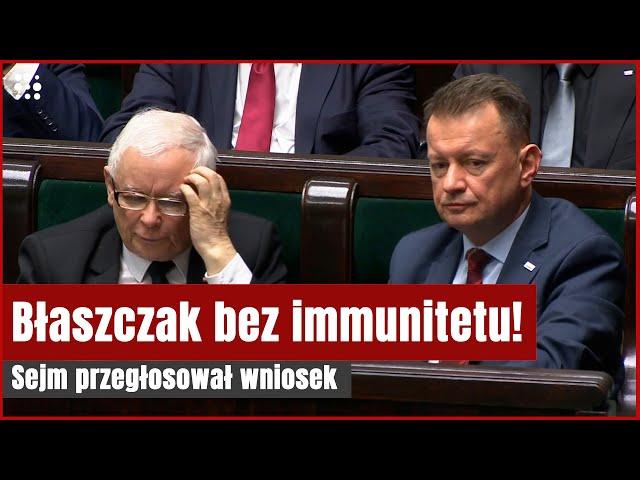 Błaszczak bez immunitetu!
Sejm przegłosował wniosek